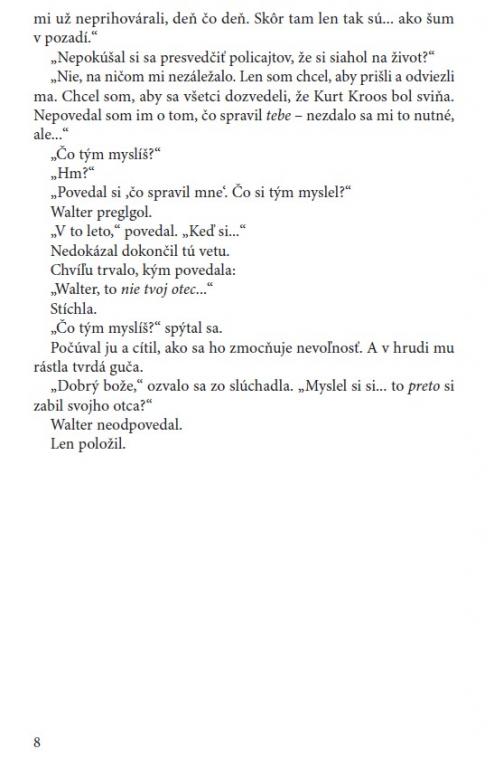 mi už neprihovárali, deň čo deň. Skôr tam len tak sú... ako šum v pozadí.“

„Nepokúšal si sa presvedčiť policajtov, že si siahol na život?“

„Nie, na ničom mi nezáležalo. Len som chcel, aby prišli a odviezli ma. Chcel som, aby sa všetci dozvedeli, že Kurt Kroos bol sviňa. Nepovedal som im o tom, čo spravil tebe – nezdalo sa mi to nutné, ale...“

„Čo tým myslíš?“

„Hm?“

„Povedal si ‚čo spravil mne‘. Čo si tým myslel?“

Walter preglgol.

„V to leto,“ povedal. „Keď si...“

Nedokázal dokončil tú vetu.

Chvíľu trvalo, kým povedala:

„Walter, to nie tvoj otec...“

Stíchla.

„Čo tým myslíš?“ spýtal sa.

Počúval ju a cítil, ako sa ho zmocňuje nevoľnosť. A v hrudi mu rástla tvrdá guča.

„Dobrý bože,“ ozvalo sa zo slúchadla. „Myslel si si... to preto si zabil svojho otca?“

Walter neodpovedal.

Len položil.

8